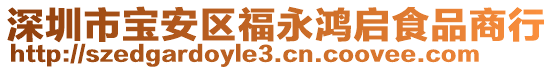 深圳市宝安区福永鸿启食品商行
http://szedgardoyle3.cn.coovee.com